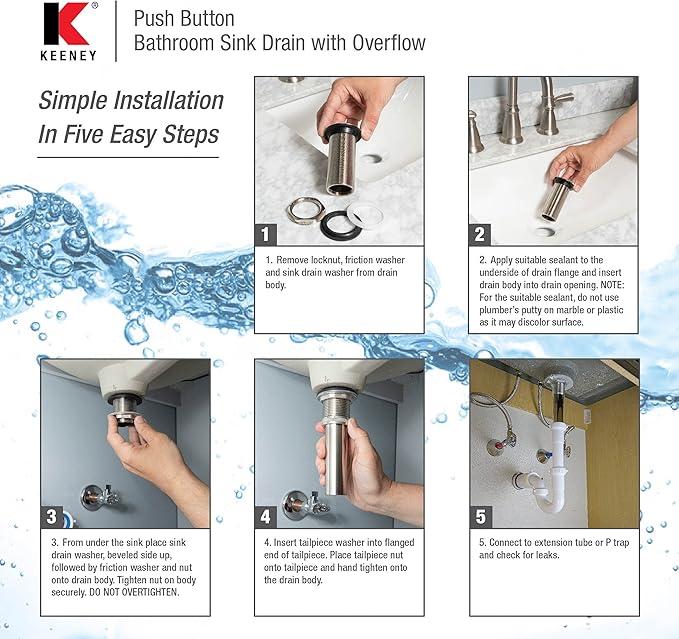 K®
KEENEY

Push Button
Bathroom Sink Drain with Overflow

Simple Installation
In Five Easy Steps

1

1. Remove locknut, friction washer and sink drain washer from drain body.

2

2. Apply suitable sealant to the underside of drain flange and insert drain body into drain opening. NOTE: For the suitable sealant, do not use plumber's putty on marble or plastic as it may discolor surface.

3

3. From under the sink place sink drain washer, beveled side up, followed by friction washer and nut onto drain body. Tighten nut on body securely. DO NOT OVERTIGHTEN.

4

4. Insert tailpiece washer into flanged end of tailpiece. Place tailpiece nut onto tailpiece and hand tighten onto the drain body.

5

5. Connect to extension tube or P trap and check for leaks.